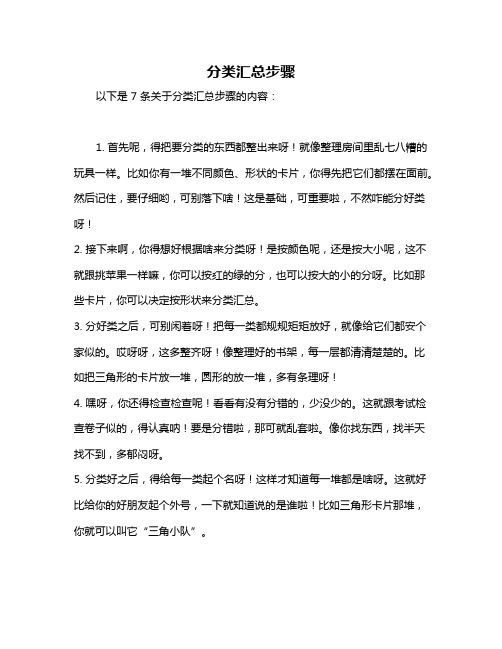 分类汇总步骤

以下是 7 条关于分类汇总步骤的内容：

1. 首先呢，得把要分类的东西都整出来呀！就像整理房间里乱七八糟的玩具一样。比如你有一堆不同颜色、形状的卡片，你得先把它们都摆在面前。然后记住，要仔细哟，可别落下啥！这是基础，可重要啦，不然咋能分好类呀！

2. 接下来啊，你得想好根据啥来分类呀！是按颜色呢，还是按大小呢，这不就跟挑苹果一样嘛，你可以按红的绿的分，也可以按大的小的分呀。比如那些卡片，你可以决定按形状来分类汇总。

3. 分好类之后，可别闲着呀！把每一类都规规矩矩放好，就像给它们都安个家似的。哎呀呀，这多整齐呀！像整理好的书架，每一层都清清楚楚的。比如把三角形的卡片放一堆，圆形的放一堆，多有条理呀！

4. 嘿呀，你还得检查检查呢！看看有没有分错的，少没少的。这就跟考试检查卷子似的，得认真呐！要是分错啦，那可就乱套啦。像你找东西，找半天找不到，多郁闷呀。

5. 分类好之后，得给每一类起个名呀！这样才知道每一堆都是啥呀。这就好比给你的好朋友起个外号，一下就知道说的是谁啦！比如三角形卡片那堆，你就可以叫它“三角小队”。